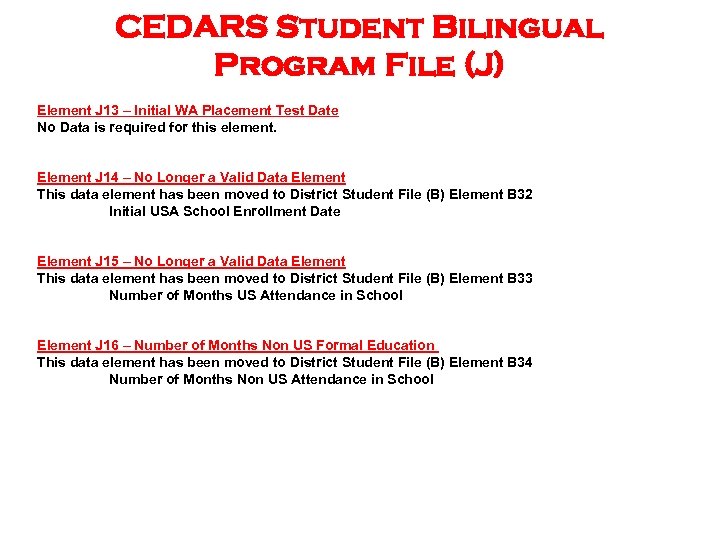 CEDARS Student Bilingual Program File (J)

Element J13 – Initial WA Placement Test Date
No Data is required for this element.

Element J14 – No Longer a Valid Data Element
This data element has been moved to District Student File (B) Element B32
Initial USA School Enrollment Date

Element J15 – No Longer a Valid Data Element
This data element has been moved to District Student File (B) Element B33
Number of Months US Attendance in School

Element J16 – Number of Months Non US Formal Education
This data element has been moved to District Student File (B) Element B34
Number of Months Non US Attendance in School